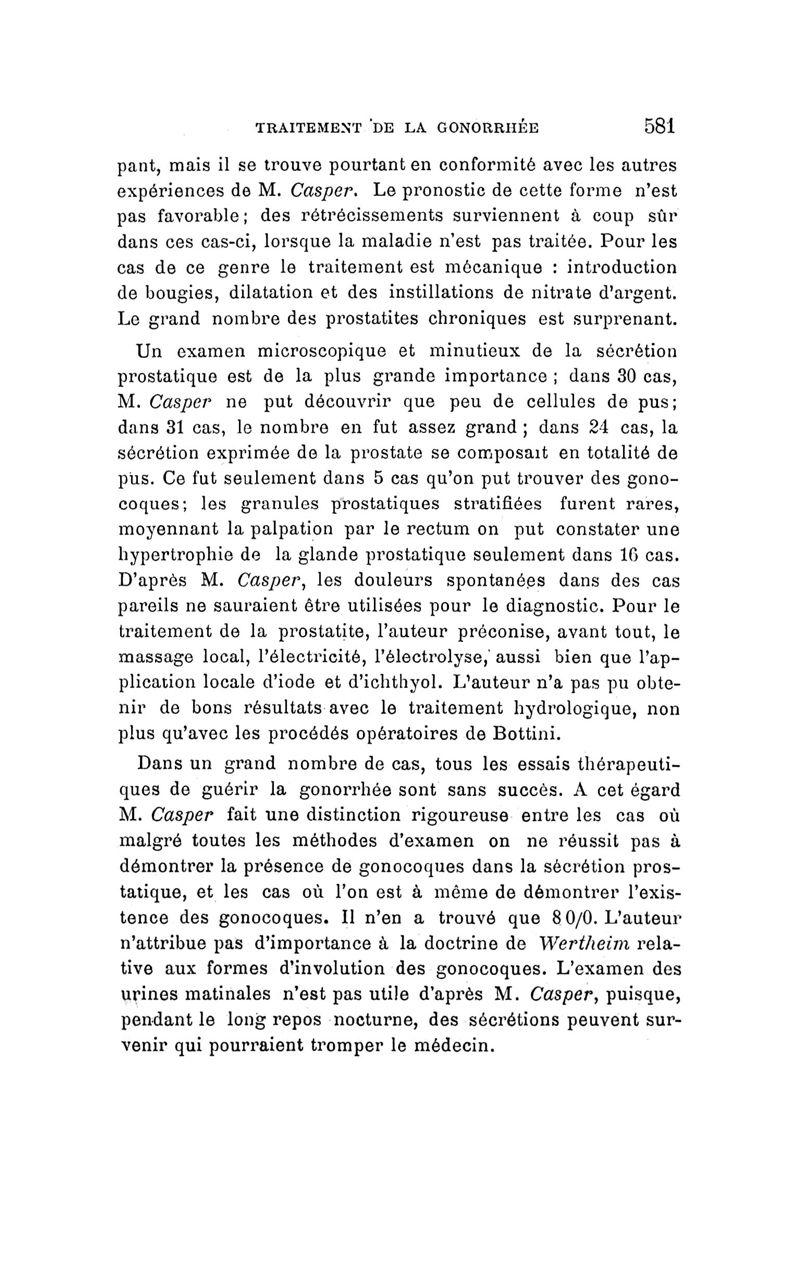 TRAITEMENT DE LA GONORRHÉE 581

pant, mais il se trouve pourtant en conformité avec les autres expériences de M. Casper. Le pronostic de cette forme n'est pas favorable; des rétrécissements surviennent à coup sûr dans ces cas-ci, lorsque la maladie n'est pas traitée. Pour les cas de ce genre le traitement est mécanique : introduction de bougies, dilatation et des instillations de nitrate d'argent. Le grand nombre des prostatites chroniques est surprenant.

Un examen microscopique et minutieux de la sécrétion prostatique est de la plus grande importance ; dans 30 cas, M. Casper ne put découvrir que peu de cellules de pus; dans 31 cas, le nombre en fut assez grand ; dans 24 cas, la sécrétion exprimée de la prostate se composait en totalité de pus. Ce fut seulement dans 5 cas qu'on put trouver des gonocoques; les granules prostatiques stratifiées furent rares, moyennant la palpation par le rectum on put constater une hypertrophie de la glande prostatique seulement dans 16 cas. D'après M. Casper, les douleurs spontanées dans des cas pareils ne sauraient être utilisées pour le diagnostic. Pour le traitement de la prostatite, l'auteur préconise, avant tout, le massage local, l'électricité, l'électrolyse, aussi bien que l'application locale d'iode et d'ichthyol. L'auteur n'a pas pu obtenir de bons résultats avec le traitement hydrologique, non plus qu'avec les procédés opératoires de Bottini.

Dans un grand nombre de cas, tous les essais thérapeutiques de guérir la gonorrhée sont sans succès. A cet égard M. Casper fait une distinction rigoureuse entre les cas où malgré toutes les méthodes d'examen on ne réussit pas à démontrer la présence de gonocoques dans la sécrétion prostatique, et les cas où l'on est à même de démontrer l'existence des gonocoques. Il n'en a trouvé que 8 0/0. L'auteur n'attribue pas d'importance à la doctrine de Wertheim relative aux formes d'involution des gonocoques. L'examen des urines matinales n'est pas utile d'après M. Casper, puisque, pendant le long repos nocturne, des sécrétions peuvent survenir qui pourraient tromper le médecin.